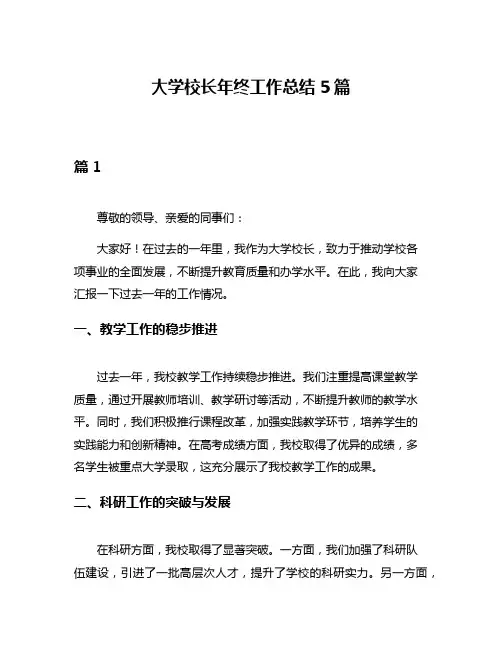 大学校长年终工作总结 5 篇

篇 1

尊敬的领导、亲爱的同事们：

大家好！在过去的一年里，我作为大学校长，致力于推动学校各项事业的全面发展，不断提升教育质量和办学水平。在此，我向大家汇报一下过去一年的工作情况。

一、教学工作的稳步推进

过去一年，我校教学工作持续稳步推进。我们注重提高课堂教学质量，通过开展教师培训、教学研讨等活动，不断提升教师的教学水平。同时，我们积极推行课程改革，加强实践教学环节，培养学生的实践能力和创新精神。在高考成绩方面，我校取得了优异的成绩，多名学生被重点大学录取，这充分展示了我校教学工作的成果。

二、科研工作的突破与发展

在科研方面，我校取得了显著突破。一方面，我们加强了科研队伍建设，引进了一批高层次人才，提升了学校的科研实力。另一方面，